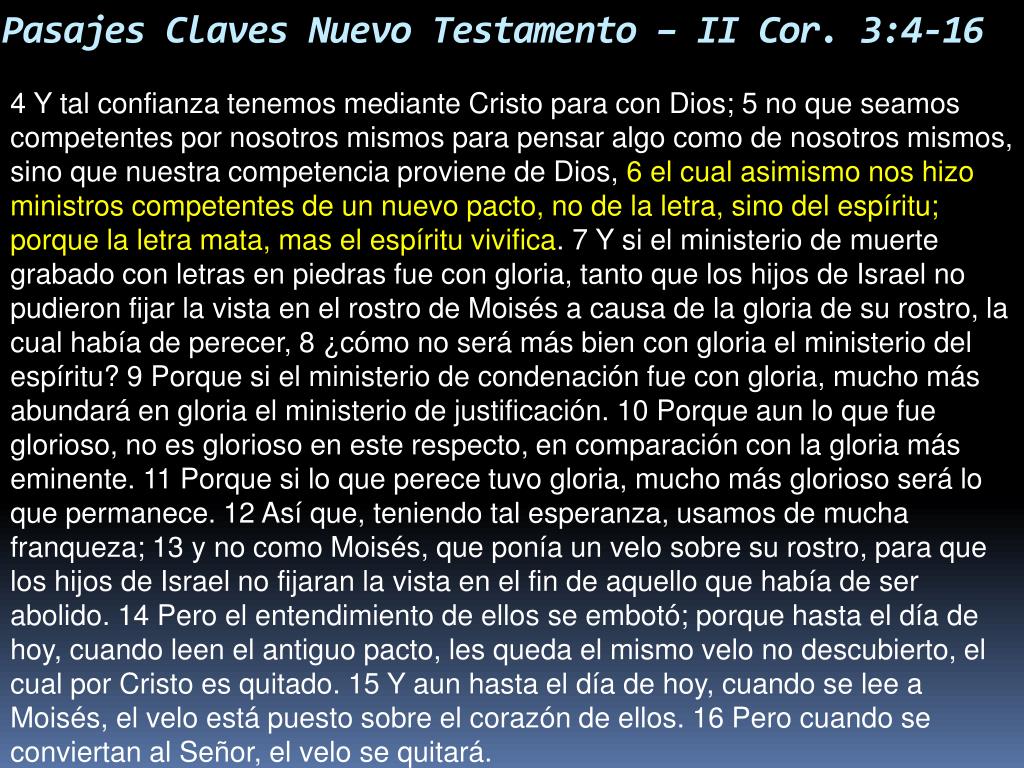 Pasajes Claves Nuevo Testamento – II Cor. 3:4-16

4 Y tal confianza tenemos mediante Cristo para con Dios; 5 no que seamos competentes por nosotros mismos para pensar algo como de nosotros mismos, sino que nuestra competencia proviene de Dios, 6 el cual asimismo nos hizo ministros competentes de un nuevo pacto, no de la letra, sino del espíritu; porque la letra mata, mas el espíritu vivifica. 7 Y si el ministerio de muerte grabado con letras en piedras fue con gloria, tanto que los hijos de Israel no pudieron fijar la vista en el rostro de Moisés a causa de la gloria de su rostro, la cual había de perecer, 8 ¿cómo no será más bien con gloria el ministerio del espíritu? 9 Porque si el ministerio de condenación fue con gloria, mucho más abundará en gloria el ministerio de justificación. 10 Porque aun lo que fue glorioso, no es glorioso en este respecto, en comparación con la gloria más eminente. 11 Porque si lo que perece tuvo gloria, mucho más glorioso será lo que permanece. 12 Así que, teniendo tal esperanza, usamos de mucha franqueza; 13 y no como Moisés, que ponía un velo sobre su rostro, para que los hijos de Israel no fijaran la vista en el fin de aquello que había de ser abolido. 14 Pero el entendimiento de ellos se embotó; porque hasta el día de hoy, cuando leen el antiguo pacto, les queda el mismo velo no descubierto, el cual por Cristo es quitado. 15 Y aun hasta el día de hoy, cuando se lee a Moisés, el velo está puesto sobre el corazón de ellos. 16 Pero cuando se conviertan al Señor, el velo se quitará.